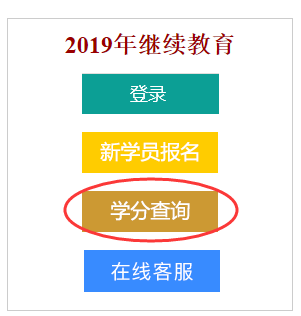 2019年继续教育

登录

新学员报名

学分查询

在线客服